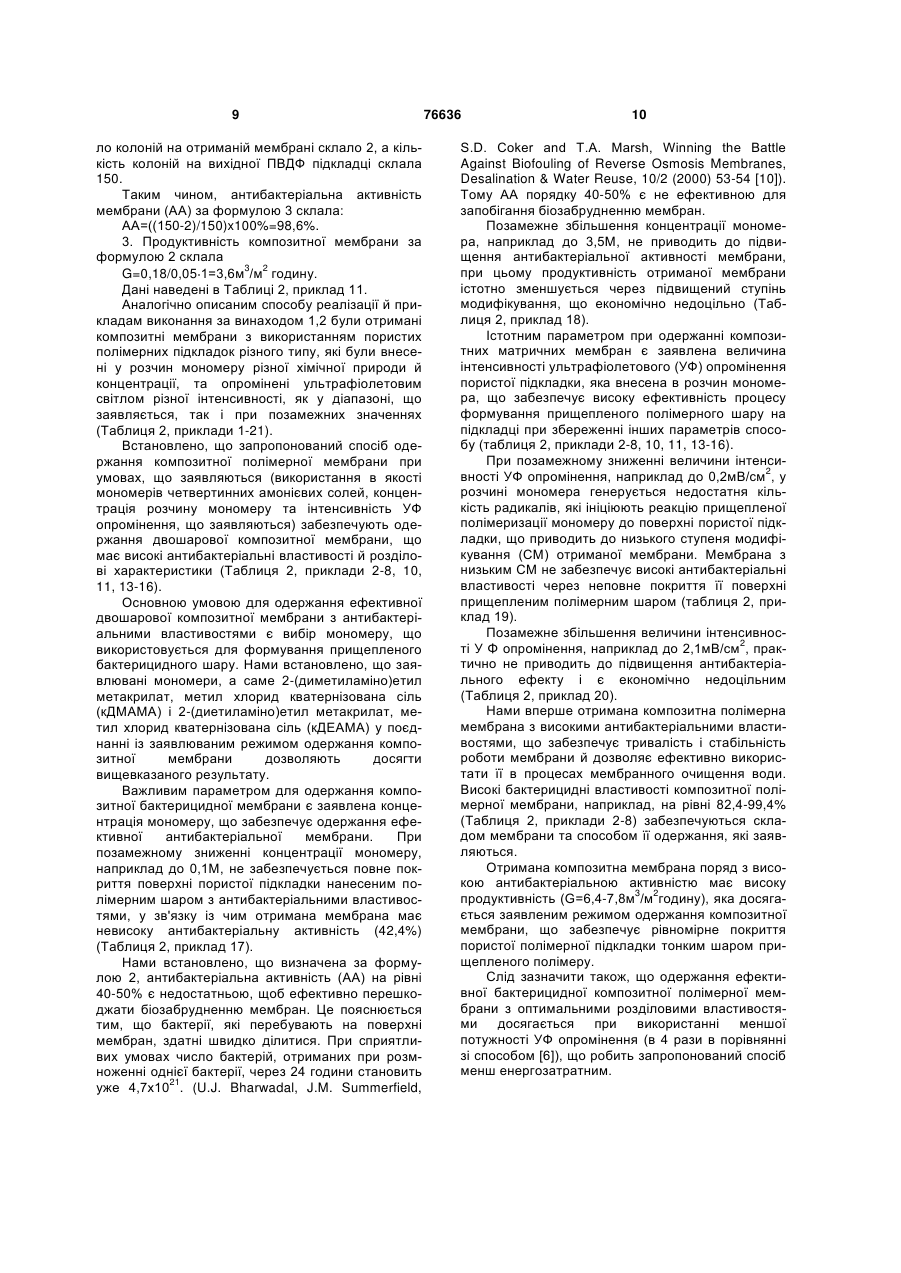 9

76636

10

ло колоній на отриманій мембрані склало 2, а кількість колоній на вихідної ПВДФ підкладці склала 150.

Таким чином, антибактеріальна активність мембрани (АА) за формулою 3 склала:

АА=((150-2)/150)х100%=98,6%.

3. Продуктивність композитної мембрани за формулою 2 склала

G=0,18/0,05·1=3,6м$^3$/м$^2$ годину.

Дані наведені в Таблиці 2, приклад 11.

Аналогічно описаним способу реалізації й прикладам виконання за винаходом 1,2 були отримані композитні мембрани з використанням пористих полімерних підкладок різного типу, які були внесені у розчин мономеру різної хімічної природи й концентрації, та опромінені ультрафіолетовим світлом різної інтенсивності, як у діапазоні, що заявляється, так і при позамежних значеннях (Таблиця 2, приклади 1-21).

Встановлено, що запропонований спосіб одержання композитної полімерної мембрани при умовах, що заявляються (використання в якості мономерів четвертинних амонієвих солей, концентрація розчину мономеру та інтенсивність УФ опромінення, що заявляються) забезпечують одержання двошарової композитної мембрани, що має високі антибактеріальні властивості й розділові характеристики (Таблиця 2, приклади 2-8, 10, 11, 13-16).

Основною умовою для одержання ефективної двошарової композитної мембрани з антибактеріальними властивостями є вибір мономеру, що використовується для формування прищепленого бактерицидного шару. Нами встановлено, що заявлювані мономери, а саме 2-(диметиламіно)етил метакрилат, метил хлорид кватернізована сіль (кДМАМА) і 2-(диетиламіно)етил метакрилат, метил хлорид кватернізована сіль (кДЕАМА) у поєднанні із заявлюваним режимом одержання композитної мембрани дозволяють досягти вищевказаного результату.

Важливим параметром для одержання композитної бактерицидної мембрани є заявлена концентрація мономеру, що забезпечує одержання ефективної антибактеріальної мембрани. При позамежному зниженні концентрації мономеру, наприклад до 0,1М, не забезпечується повне покриття поверхні пористої підкладки нанесеним полімерним шаром з антибактеріальними властивостями, у зв'язку із чим отримана мембрана має невисоку антибактеріальну активність (42,4%) (Таблиця 2, приклад 17).

Нами встановлено, що визначена за формулою 2, антибактеріальна активність (АА) на рівні 40-50% є недостатньою, щоб ефективно перешкоджати біозабрудненню мембран. Це пояснюється тим, що бактерії, які перебувають на поверхні мембран, здатні швидко ділитися. При сприятливих умовах число бактерій, отриманих при розмноженні однієї бактерії, через 24 години становить уже 4,7х10$^{21}$. (U.J. Bharwadal, J.M. Summerfield, S.D. Coker and T.A. Marsh, Winning the Battle Against Biofouling of Reverse Osmosis Membranes, Desalination & Water Reuse, 10/2 (2000) 53-54 [10]). Тому АА порядку 40-50% є не ефективною для запобігання біозабрудненню мембран.

Позамежне збільшення концентрації мономера, наприклад до 3,5М, не приводить до підвищення антибактеріальної активності мембрани, при цьому продуктивність отриманої мембрани істотно зменшується через підвищений ступінь модифікування, що економічно недоцільно (Таблиця 2, приклад 18).

Істотним параметром при одержанні композитних матричних мембран є заявлена величина інтенсивності ультрафіолетового (УФ) опромінення пористої підкладки, яка внесена в розчин мономера, що забезпечує високу ефективність процесу формування прищепленого полімерного шару на підкладці при збереженні інших параметрів способу (таблиця 2, приклади 2-8, 10, 11, 13-16).

При позамежному зниженні величини інтенсивності УФ опромінення, наприклад до 0,2мВ/см$^2$, у розчині мономера генерується недостатня кількість радикалів, які ініціюють реакцію прищепленої полімеризації мономеру до поверхні пористої підкладки, що приводить до низького ступеня модифікування (СМ) отриманої мембрани. Мембрана з низьким СМ не забезпечує високі антибактеріальні властивості через неповне покриття її поверхні прищепленим полімерним шаром (таблиця 2, приклад 19).

Позамежне збільшення величини інтенсивності У Ф опромінення, наприклад до 2,1мВ/см$^2$, практично не приводить до підвищення антибактеріального ефекту і є економічно недоцільним (Таблиця 2, приклад 20).

Нами вперше отримана композитна полімерна мембрана з високими антибактеріальними властивостями, що забезпечує тривалість і стабільність роботи мембрани й дозволяє ефективно використати її в процесах мембранного очищення води. Високі бактерицидні властивості композитної полімерної мембрани, наприклад, на рівні 82,4-99,4% (Таблиця 2, приклади 2-8) забезпечуються складом мембрани та способом її одержання, які заявляються.

Отримана композитна мембрана поряд з високою антибактеріальною активністю має високу продуктивність (G=6,4-7,8м$^3$/м$^2$годину), яка досягається заявленим режимом одержання композитної мембрани, що забезпечує рівномірне покриття пористої полімерної підкладки тонким шаром прищепленого полімеру.

Слід зазначити також, що одержання ефективної бактерицидної композитної полімерної мембрани з оптимальними розділовими властивостями досягається при використанні меншої потужності УФ опромінення (в 4 рази в порівнянні зі способом [6]), що робить запропонований спосіб менш енергозатратним.